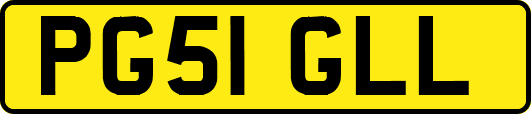 PG51 GLL